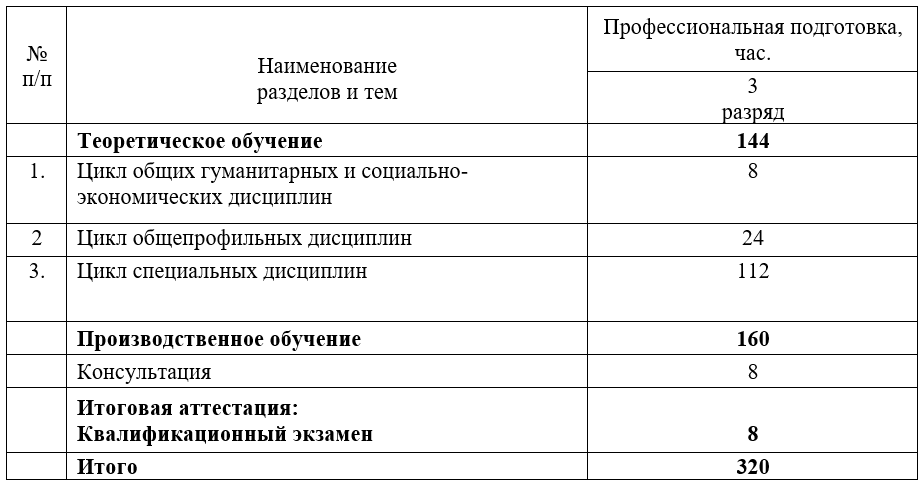 | № п/п | Наименование разделов и тем | Профессиональная подготовка, час. 3 разряд |
|---|---|---|
| | **Теоретическое обучение** | **144** |
| 1. | Цикл общих гуманитарных и социально-экономических дисциплин | 8 |
| 2 | Цикл общепрофильных дисциплин | 24 |
| 3. | Цикл специальных дисциплин | 112 |
| | **Производственное обучение** | **160** |
| | Консультация | 8 |
| | **Итоговая аттестация: Квалификационный экзамен** | **8** |
| | **Итого** | **320** |